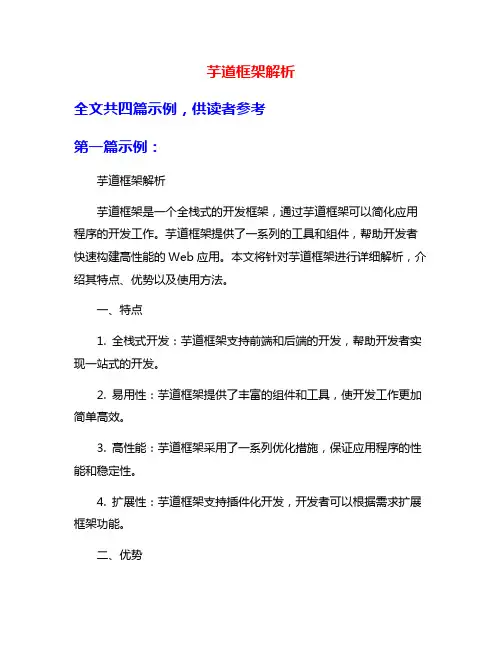 芋道框架解析

全文共四篇示例，供读者参考

第一篇示例：

芋道框架解析

芋道框架是一个全栈式的开发框架，通过芋道框架可以简化应用程序的开发工作。芋道框架提供了一系列的工具和组件，帮助开发者快速构建高性能的 Web 应用。本文将针对芋道框架进行详细解析，介绍其特点、优势以及使用方法。

一、特点

1. 全栈式开发：芋道框架支持前端和后端的开发，帮助开发者实现一站式的开发。

2. 易用性：芋道框架提供了丰富的组件和工具，使开发工作更加简单高效。

3. 高性能：芋道框架采用了一系列优化措施，保证应用程序的性能和稳定性。

4. 扩展性：芋道框架支持插件化开发，开发者可以根据需求扩展框架功能。

二、优势